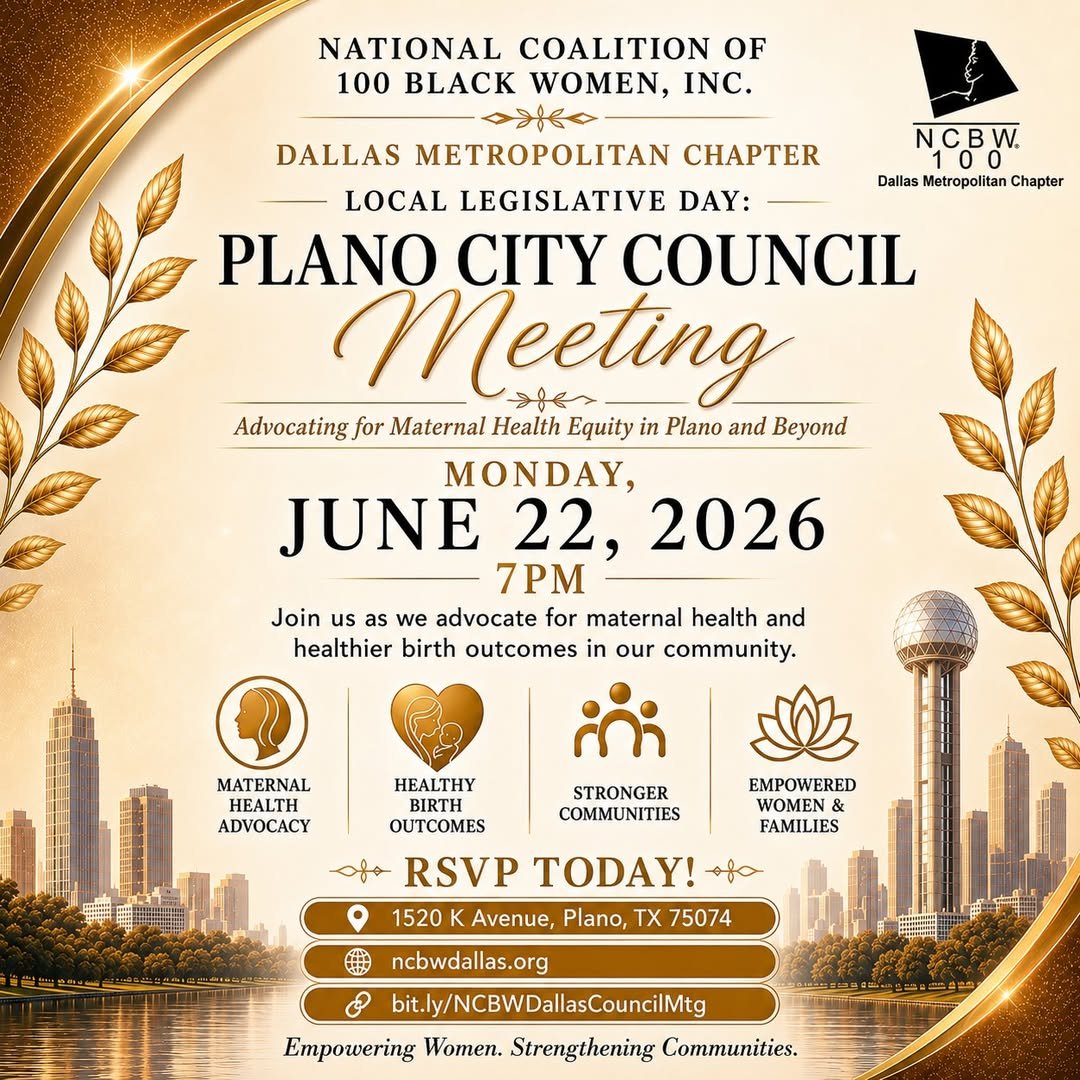 NATIONAL COALITION OF 100 BLACK WOMEN, INC.

NCBW 100
Dallas Metropolitan Chapter

DALLAS METROPOLITAN CHAPTER

LOCAL LEGISLATIVE DAY:

PLANO CITY COUNCIL
Meeting

Advocating for Maternal Health Equity in Plano and Beyond

MONDAY,
JUNE 22, 2026
7PM

Join us as we advocate for maternal health and healthier birth outcomes in our community.

MATERNAL HEALTH ADVOCACY

HEALTHY BIRTH OUTCOMES

STRONGER COMMUNITIES

EMPOWERED WOMEN & FAMILIES

RSVP TODAY!

1520 K Avenue, Plano, TX 75074

ncbwdallas.org

bit.ly/NCBWDallasCouncilMtg

Empowering Women. Strengthening Communities.